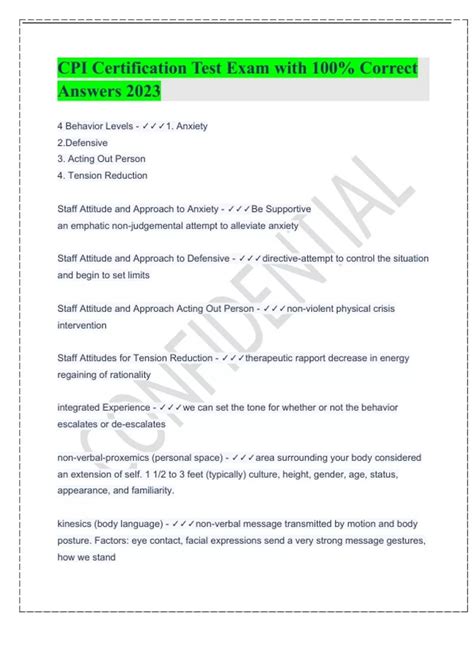 CPI Certification Test Exam with 100% Correct Answers 2023

4 Behavior Levels - ✓✓✓1. Anxiety
2.Defensive
3. Acting Out Person
4. Tension Reduction

Staff Attitude and Approach to Anxiety - ✓✓✓Be Supportive
an emphatic non-judgemental attempt to alleviate anxiety

Staff Attitude and Approach to Defensive - ✓✓✓directive-attempt to control the situation and begin to set limits

Staff Attitude and Approach Acting Out Person - ✓✓✓non-violent physical crisis intervention

Staff Attitudes for Tension Reduction - ✓✓✓therapeutic rapport decrease in energy regaining of rationality

integrated Experience - ✓✓✓we can set the tone for whether or not the behavior escalates or de-escalates

non-verbal-proxemics (personal space) - ✓✓✓area surrounding your body considered an extension of self. 1 1/2 to 3 feet (typically) culture, height, gender, age, status, appearance, and familiarity.

kinesics (body language) - ✓✓✓non-verbal message transmitted by motion and body posture. Factors: eye contact, facial expressions send a very strong message gestures, how we stand

CONFIDENTIAL